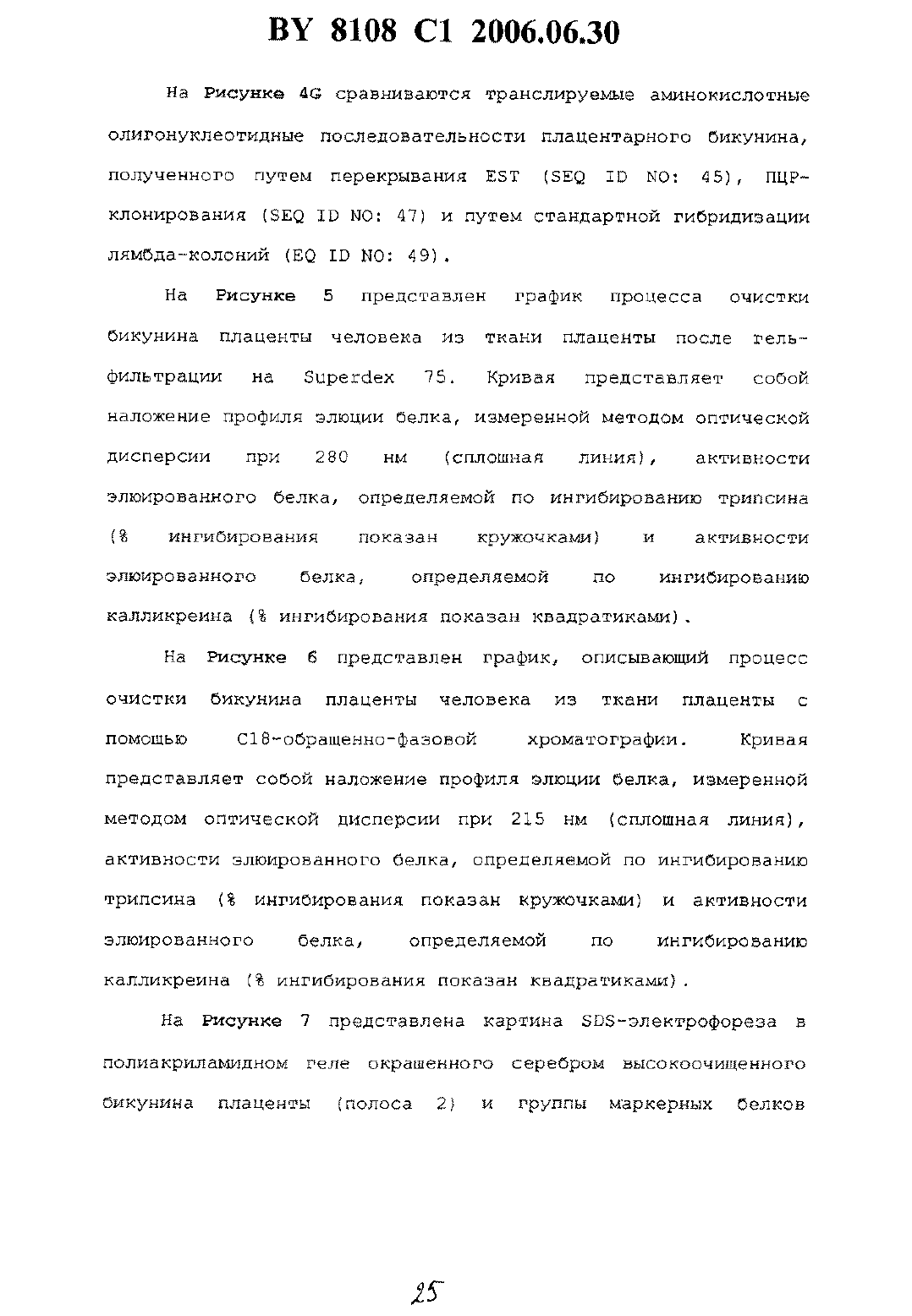 BY 8108 C1 2006.06.30

На Рисунке 4G сравниваются транслируемые аминокислотные олигонуклеотидные последовательности плацентарного бикунина, полученного путем перекрывания EST (SEQ ID NO: 45), ПЦР-клонирования (SEQ ID NO: 47) и путем стандартной гибридизации лямбда-колоний (EQ ID NO: 49).

На Рисунке 5 представлен график процесса очистки бикунина плаценты человека из ткани плаценты после гель-фильтрации на Superdex 75. Кривая представляет собой наложение профиля элюции белка, измеренной методом оптической дисперсии при 280 нм (сплошная линия), активности элюированного белка, определяемой по ингибированию трипсина (% ингибирования показан кружочками) и активности элюированного белка, определяемой по ингибированию калликреина (% ингибирования показан квадратиками).

На Рисунке 6 представлен график, описывающий процесс очистки бикунина плаценты человека из ткани плаценты с помощью С18-обращенно-фазовой хроматографии. Кривая представляет собой наложение профиля элюции белка, измеренной методом оптической дисперсии при 215 нм (сплошная линия), активности элюированного белка, определяемой по ингибированию трипсина (% ингибирования показан кружочками) и активности элюированного белка, определяемой по ингибированию калликреина (% ингибирования показан квадратиками).

На Рисунке 7 представлена картина SDS-электрофореза в полиакриламидном геле окрашенного серебром высокоочищенного бикунина плаценты (полоса 2) и группы маркерных белков

25